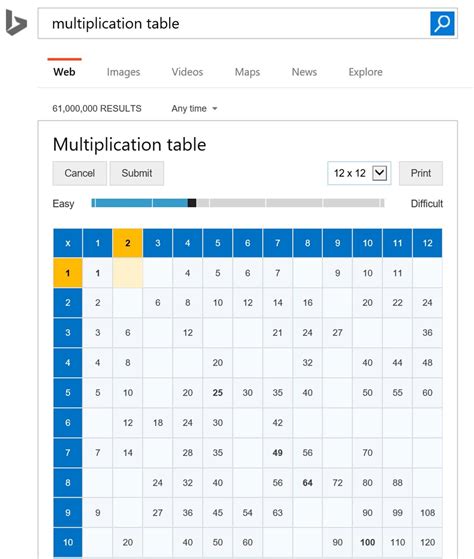 multiplication table

Web Images Videos Maps News Explore

61,000,000 RESULTS Any time

Multiplication table

Cancel Submit 12 x 12 Print

Easy Difficult

| x | 1 | 2 | 3 | 4 | 5 | 6 | 7 | 8 | 9 | 10 | 11 | 12 |
|---|---|---|---|---|---|---|---|---|---|---|---|---|
| 1 | 1 | | | 4 | 5 | 6 | 7 | | 9 | 10 | 11 | |
| 2 | 2 | | 6 | 8 | 10 | 12 | 14 | 16 | | 20 | 22 | 24 |
| 3 | 3 | 6 | | 12 | | | 21 | 24 | 27 | | | 36 |
| 4 | 4 | 8 | | | 20 | | | 32 | | 40 | 44 | 48 |
| 5 | 5 | 10 | | 20 | 25 | 30 | 35 | 40 | | 50 | 55 | 60 |
| 6 | | 12 | 18 | 24 | 30 | | 42 | | | | | |
| 7 | 7 | 14 | | 28 | 35 | | 49 | 56 | | 70 | | |
| 8 | | | 24 | 32 | 40 | | 56 | 64 | 72 | 80 | 88 | |
| 9 | 9 | | 27 | 36 | 45 | 54 | 63 | | | 90 | 99 | 108 |
| 10 | | 20 | | 40 | 50 | 60 | | | 90 | 100 | 110 | 120 |